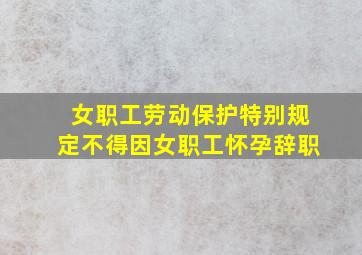 女职工劳动保护特别规定不得因女职工怀孕辞职